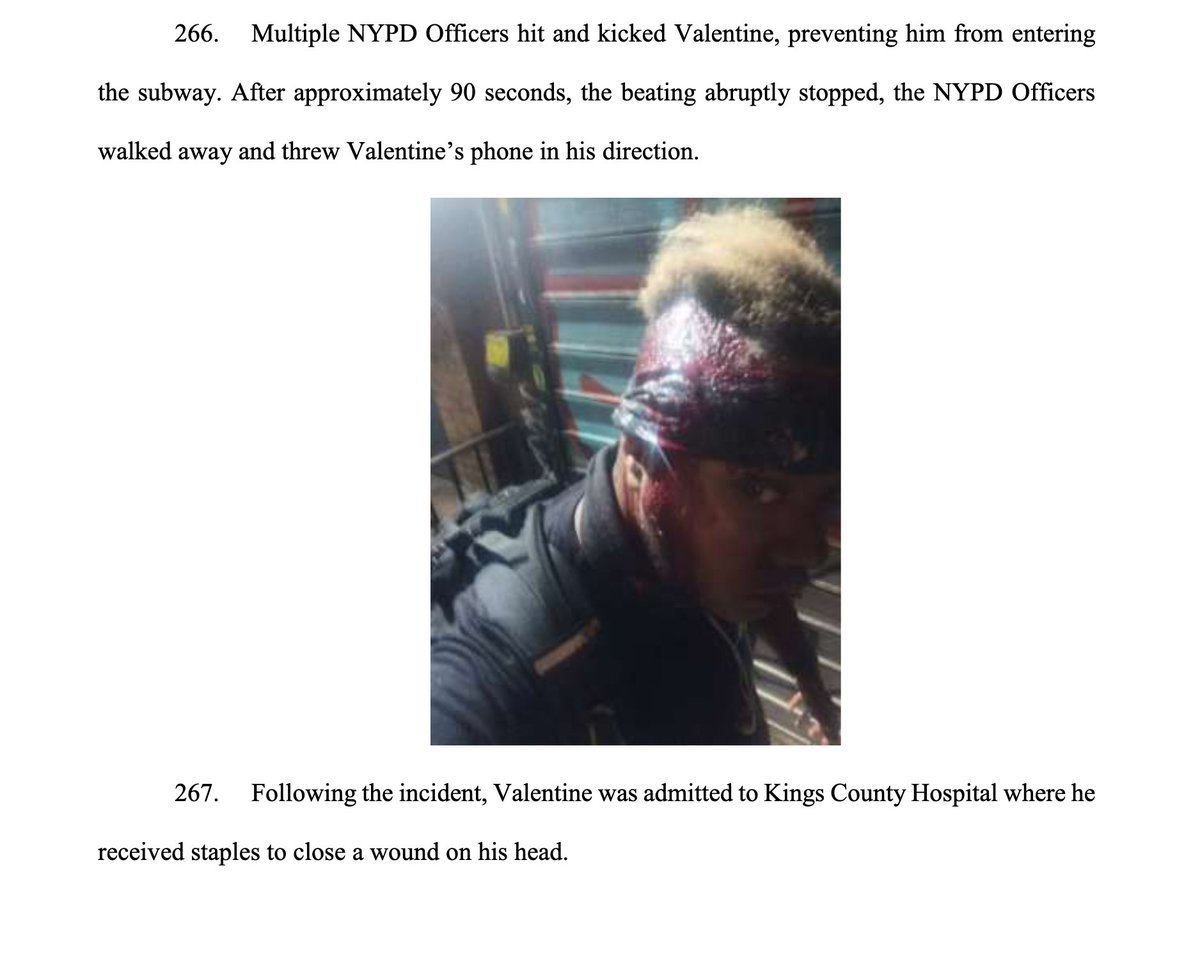 266. Multiple NYPD Officers hit and kicked Valentine, preventing him from entering the subway. After approximately 90 seconds, the beating abruptly stopped, the NYPD Officers walked away and threw Valentine's phone in his direction.

267. Following the incident, Valentine was admitted to Kings County Hospital where he received staples to close a wound on his head.